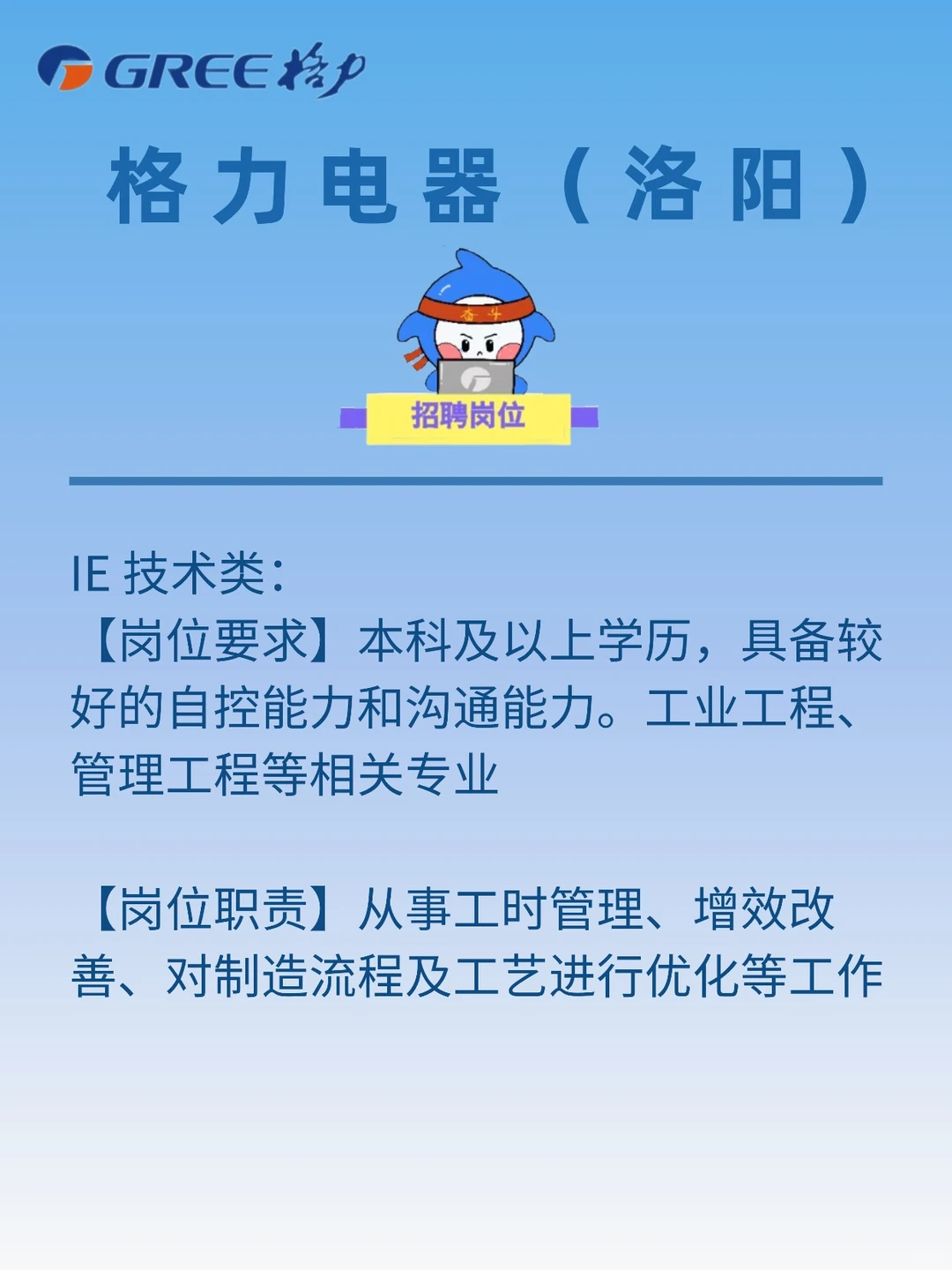 GREE 格力

格力电器（洛阳）

奋斗

招聘岗位

IE 技术类：
【岗位要求】本科及以上学历，具备较好的自控能力和沟通能力。工业工程、管理工程等相关专业

【岗位职责】从事工时管理、增效改善、对制造流程及工艺进行优化等工作